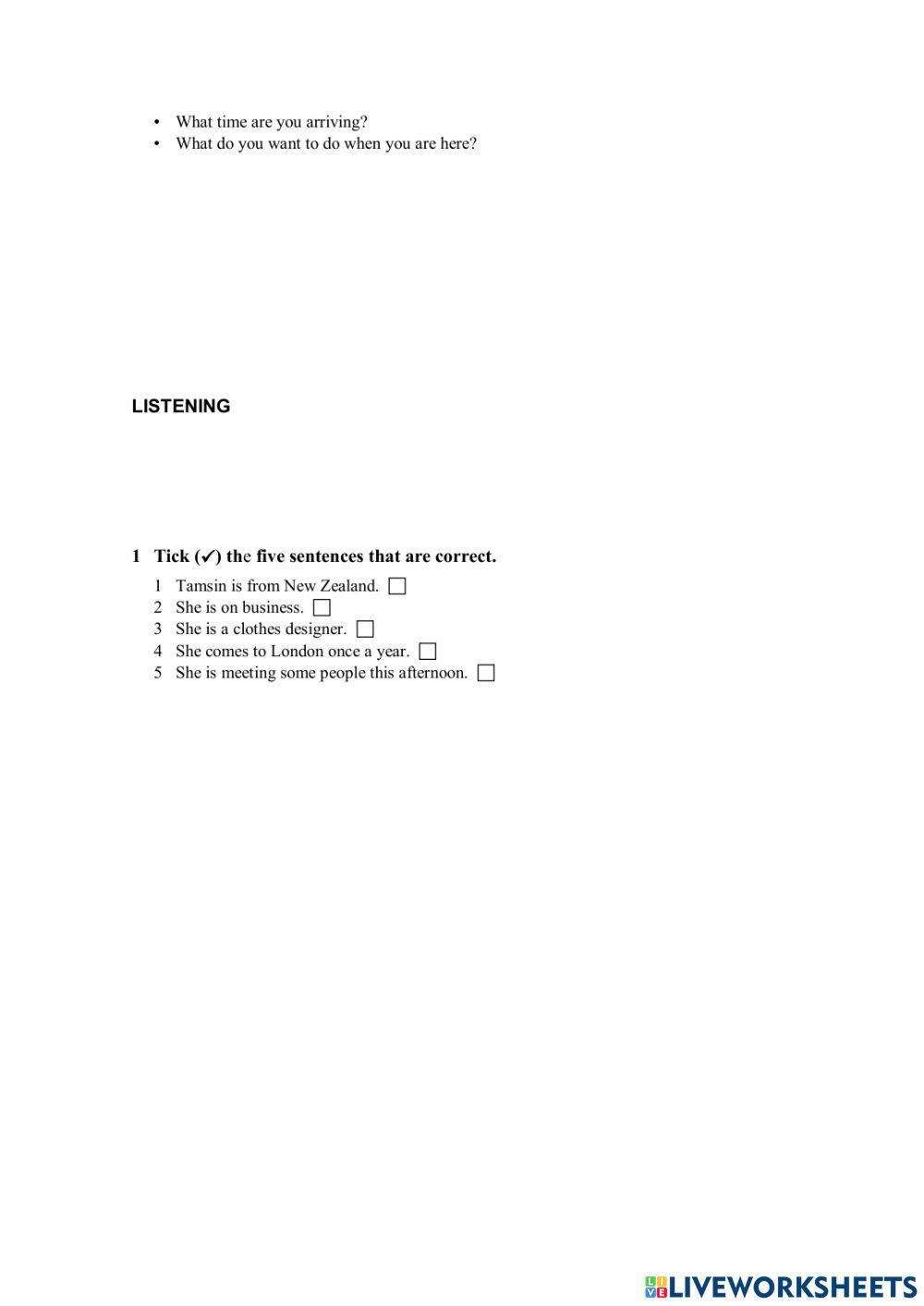 • What time are you arriving?
• What do you want to do when you are here?

LISTENING

1 Tick (✓) the five sentences that are correct.

1 Tamsin is from New Zealand. ☐
2 She is on business. ☐
3 She is a clothes designer. ☐
4 She comes to London once a year. ☐
5 She is meeting some people this afternoon. ☐

LIVEWORKSHEETS